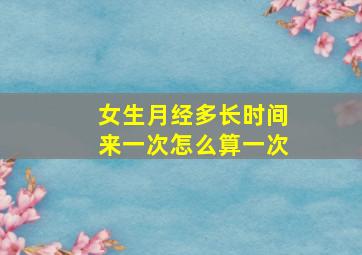 女生月经多长时间来一次怎么算一次